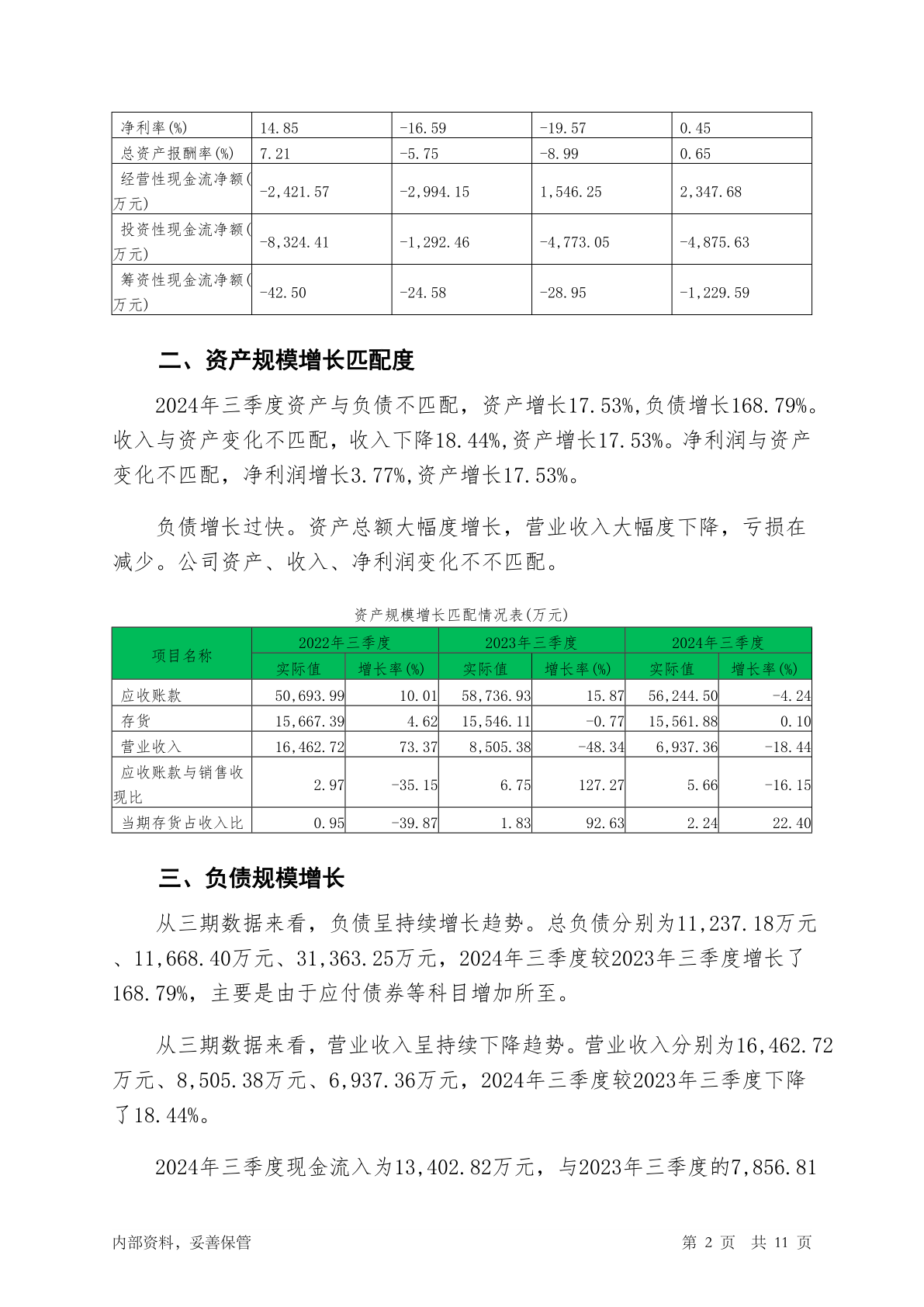 | 净利率(%) | 14.85 | -16.59 | -19.57 | 0.45 |
|---|---|---|---|---|
| 总资产报酬率(%) | 7.21 | -5.75 | -8.99 | 0.65 |
| 经营性现金流净额(万元) | -2,421.57 | -2,994.15 | 1,546.25 | 2,347.68 |
| 投资性现金流净额(万元) | -8,324.41 | -1,292.46 | -4,773.05 | -4,875.63 |
| 筹资性现金流净额(万元) | -42.50 | -24.58 | -28.95 | -1,229.59 |

二、资产规模增长匹配度

2024年三季度资产与负债不匹配，资产增长17.53%,负债增长168.79%。收入与资产变化不匹配，收入下降18.44%,资产增长17.53%。净利润与资产变化不匹配，净利润增长3.77%,资产增长17.53%。

负债增长过快。资产总额大幅度增长，营业收入大幅度下降，亏损在减少。公司资产、收入、净利润变化不不匹配。

资产规模增长匹配情况表(万元)

| 项目名称 | 2022年三季度 | | 2023年三季度 | | 2024年三季度 | |
|---|---|---|---|---|---|---|
| | 实际值 | 增长率(%) | 实际值 | 增长率(%) | 实际值 | 增长率(%) |
| 应收账款 | 50,693.99 | 10.01 | 58,736.93 | 15.87 | 56,244.50 | -4.24 |
| 存货 | 15,667.39 | 4.62 | 15,546.11 | -0.77 | 15,561.88 | 0.10 |
| 营业收入 | 16,462.72 | 73.37 | 8,505.38 | -48.34 | 6,937.36 | -18.44 |
| 应收账款与销售收现比 | 2.97 | -35.15 | 6.75 | 127.27 | 5.66 | -16.15 |
| 当期存货占收入比 | 0.95 | -39.87 | 1.83 | 92.63 | 2.24 | 22.40 |

三、负债规模增长

从三期数据来看，负债呈持续增长趋势。总负债分别为11,237.18万元、11,668.40万元、31,363.25万元，2024年三季度较2023年三季度增长了168.79%，主要是由于应付债券等科目增加所至。

从三期数据来看，营业收入呈持续下降趋势。营业收入分别为16,462.72万元、8,505.38万元、6,937.36万元，2024年三季度较2023年三季度下降了18.44%。

2024年三季度现金流入为13,402.82万元，与2023年三季度的7,856.81

内部资料，妥善保管 第 2 页 共 11 页